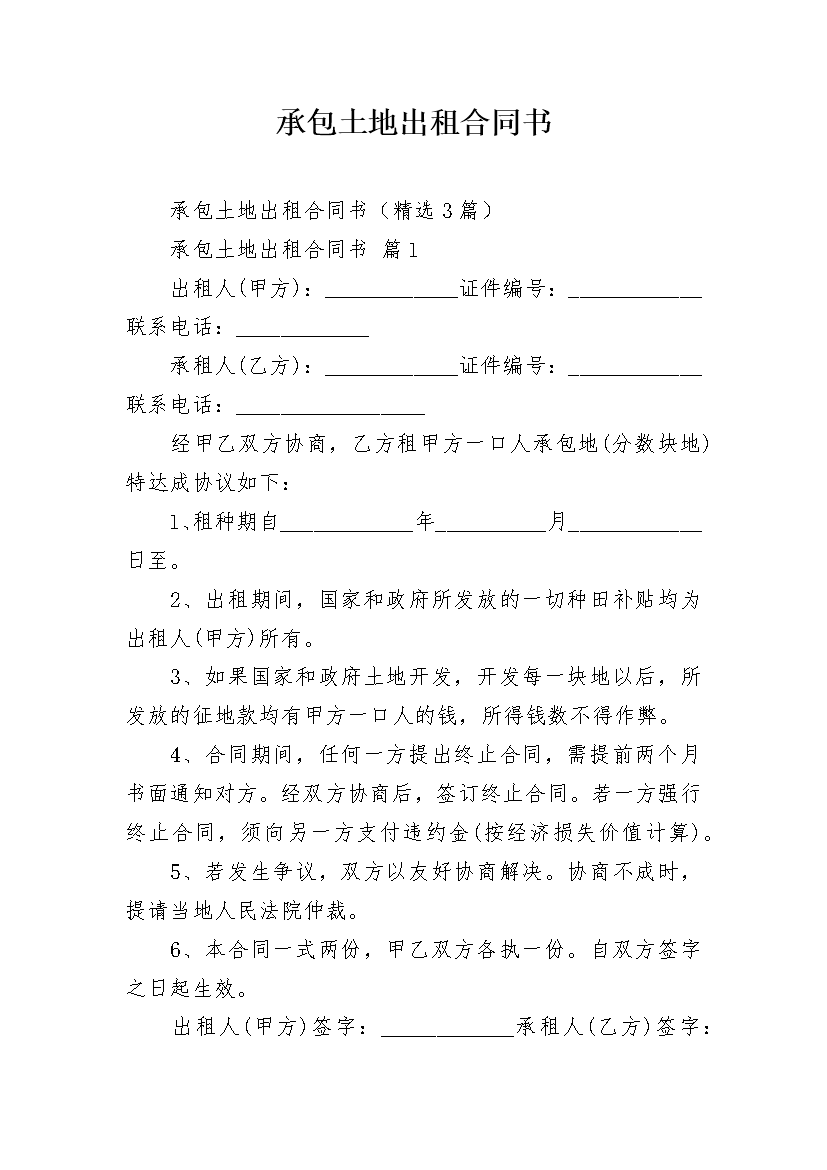 承包土地出租合同书

承包土地出租合同书（精选3篇）

承包土地出租合同书 篇1

出租人(甲方)：____________证件编号：____________联系电话：____________

承租人(乙方)：____________证件编号：____________联系电话：_________________

经甲乙双方协商，乙方租甲方一口人承包地(分数块地)特达成协议如下：

1、租种期自____________年__________月____________日至。

2、出租期间，国家和政府所发放的一切种田补贴均为出租人(甲方)所有。

3、如果国家和政府土地开发，开发每一块地以后，所发放的征地款均有甲方一口人的钱，所得钱数不得作弊。

4、合同期间，任何一方提出终止合同，需提前两个月书面通知对方。经双方协商后，签订终止合同。若一方强行终止合同，须向另一方支付违约金(按经济损失价值计算)。

5、若发生争议，双方以友好协商解决。协商不成时，提请当地人民法院仲裁。

6、本合同一式两份，甲乙双方各执一份。自双方签字之日起生效。

出租人(甲方)签字：____________承租人(乙方)签字：